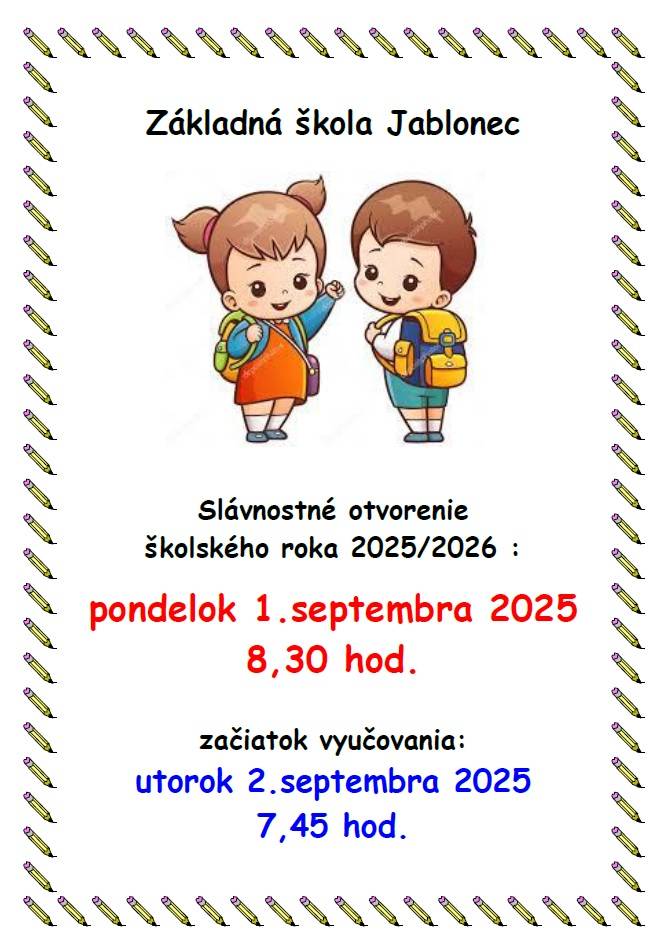 Základná škola Jablonec

Slávnostné otvorenie
školského roka 2025/2026 :

pondelok 1.septembra 2025
8,30 hod.

začiatok vyučovania:
utorok 2.septembra 2025
7,45 hod.